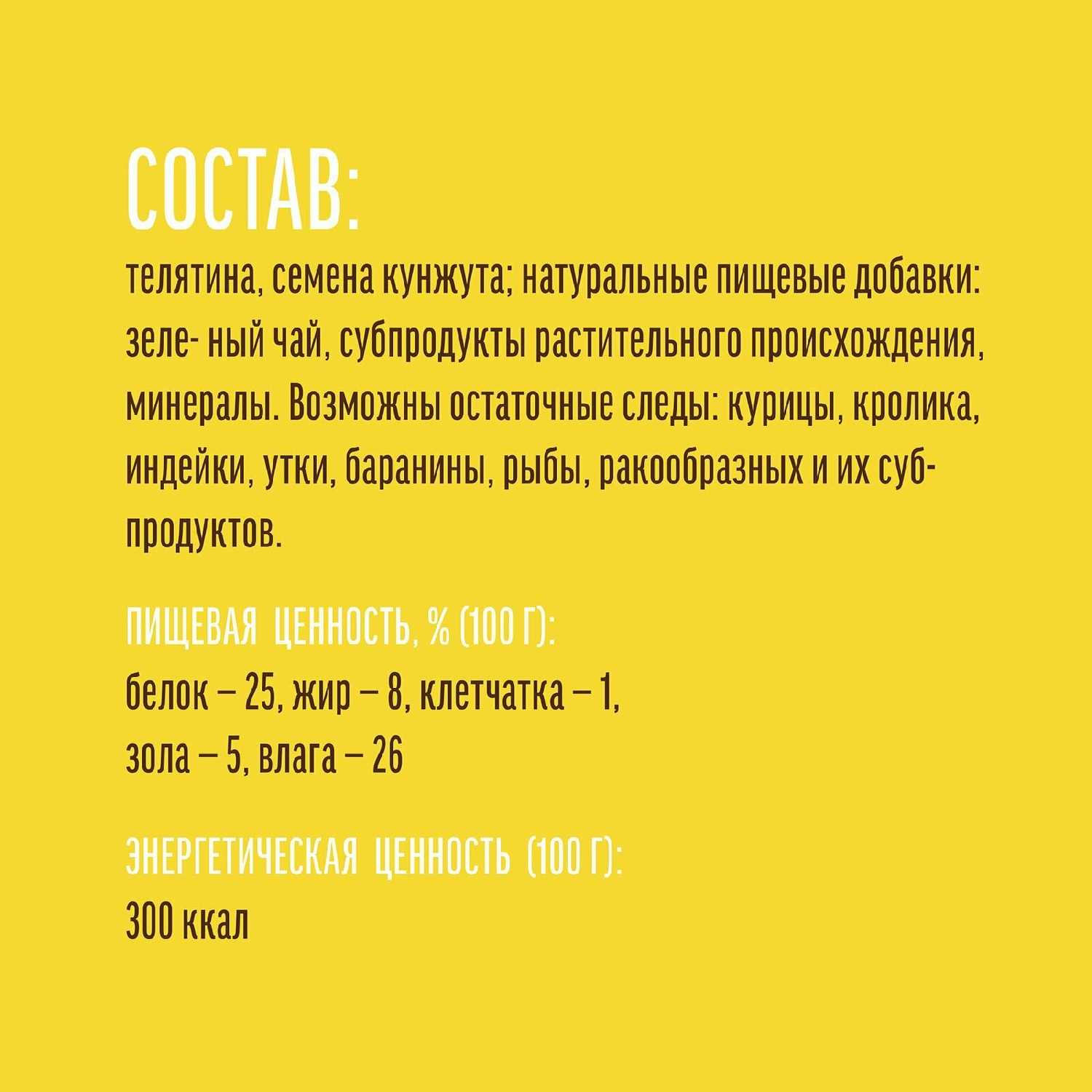 СОСТАВ:

телятина, семена кунжута; натуральные пищевые добавки: зеле- ный чай, субпродукты растительного происхождения, минералы. Возможны остаточные следы: курицы, кролика, индейки, утки, баранины, рыбы, ракообразных и их субпродуктов.

ПИЩЕВАЯ ЦЕННОСТЬ, % (100 Г):
белок – 25, жир – 8, клетчатка – 1,
зола – 5, влага – 26

ЭНЕРГЕТИЧЕСКАЯ ЦЕННОСТЬ (100 Г):
300 ккал